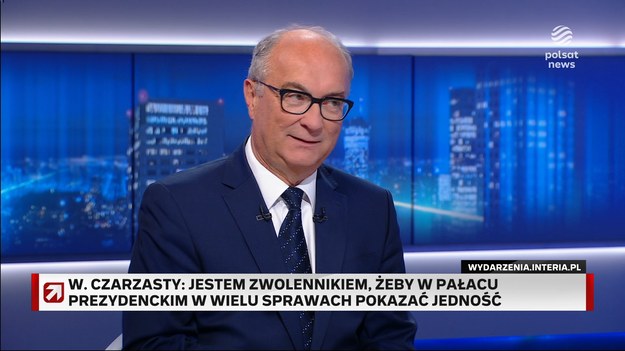 polsat news

WYDARZENIA.INTERIA.PL

W. CZARZASTY: JESTEM ZWOLENNIKIEM, ŻEBY W PAŁACU PREZYDENCKIM W WIELU SPRAWACH POKAZAĆ JEDNOŚĆ